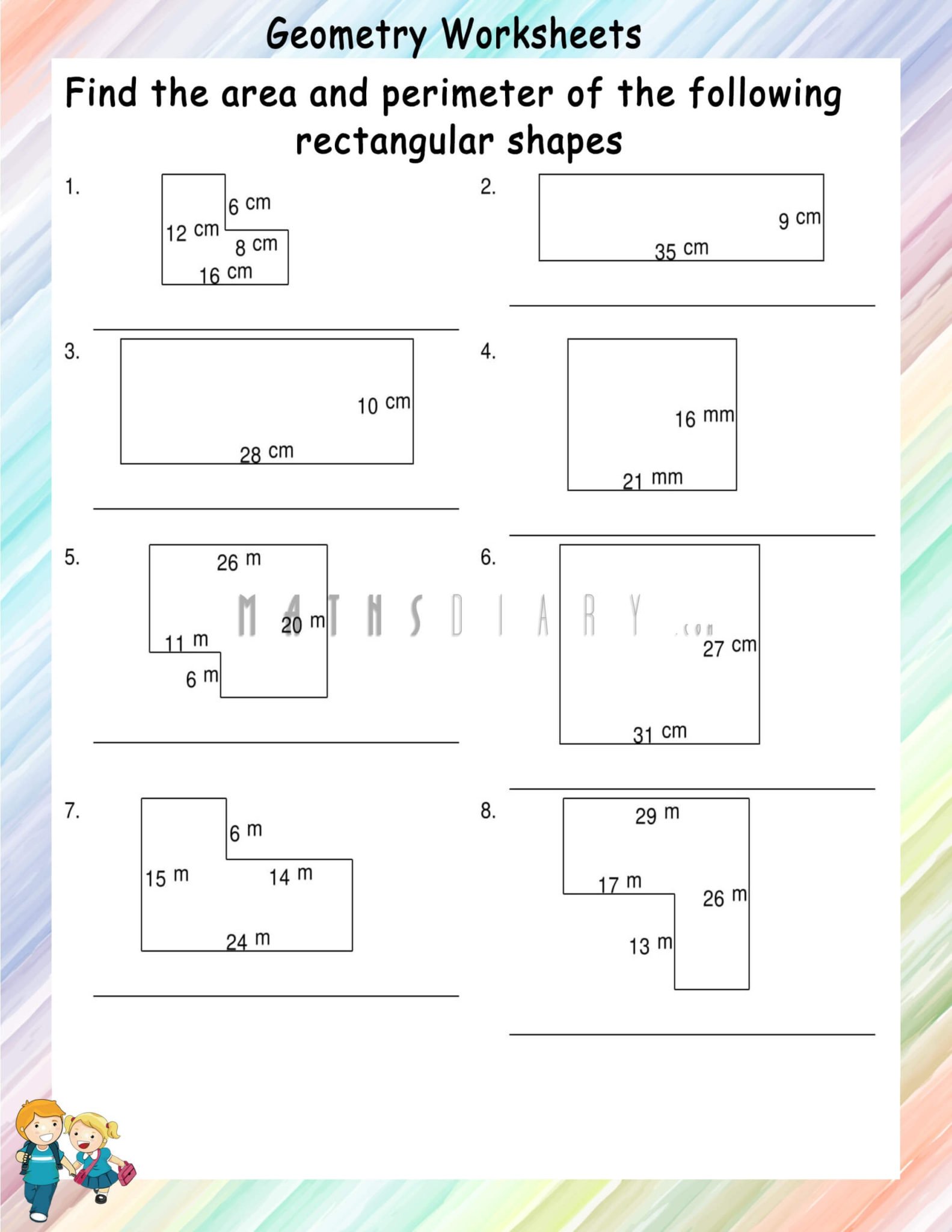 Geometry Worksheets

Find the area and perimeter of the following rectangular shapes

1.
6 cm
12 cm
8 cm
16 cm

2.
9 cm
35 cm

3.
10 cm
28 cm

4.
16 mm
21 mm

5.
26 m
20 m
11 m
6 m

MATHSDIARY.com

6.
27 cm
31 cm

7.
6 m
15 m
14 m
24 m

8.
29 m
17 m
26 m
13 m